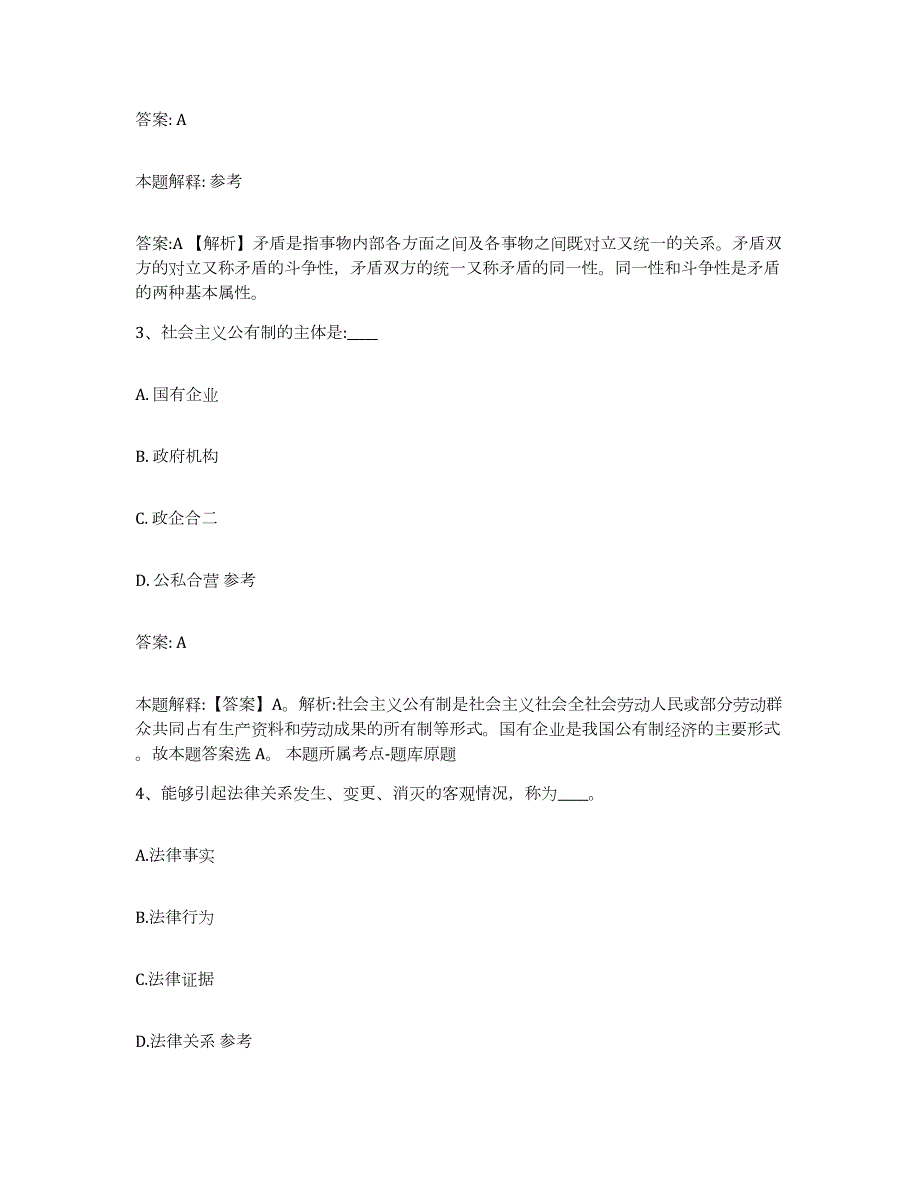 答案: A

本题解释: 参考

答案:A 【解析】矛盾是指事物内部各方面之间及各事物之间既对立又统一的关系。矛盾双方的对立又称矛盾的斗争性，矛盾双方的统一又称矛盾的同一性。同一性和斗争性是矛盾的两种基本属性。

3、社会主义公有制的主体是:____

A. 国有企业

B. 政府机构

C. 政企合二

D. 公私合营 参考

答案: A

本题解释:【答案】A。解析:社会主义公有制是社会主义社会全社会劳动人民或部分劳动群众共同占有生产资料和劳动成果的所有制等形式。国有企业是我国公有制经济的主要形式。故本题答案选 A。 本题所属考点-题库原题

4、能够引起法律关系发生、变更、消灭的客观情况，称为____。

A.法律事实

B.法律行为

C.法律证据

D.法律关系 参考